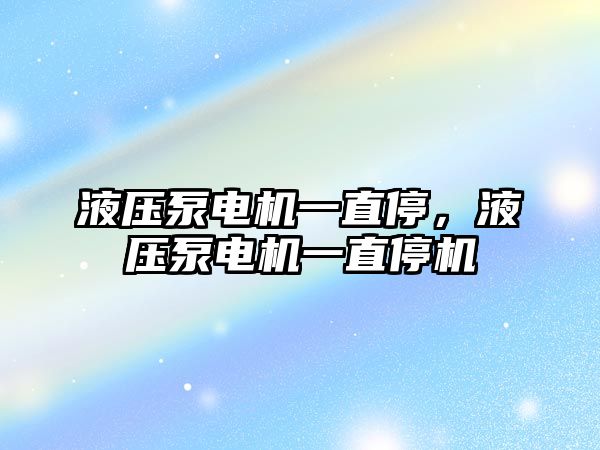 液压泵电机一直停，液压泵电机一直停机